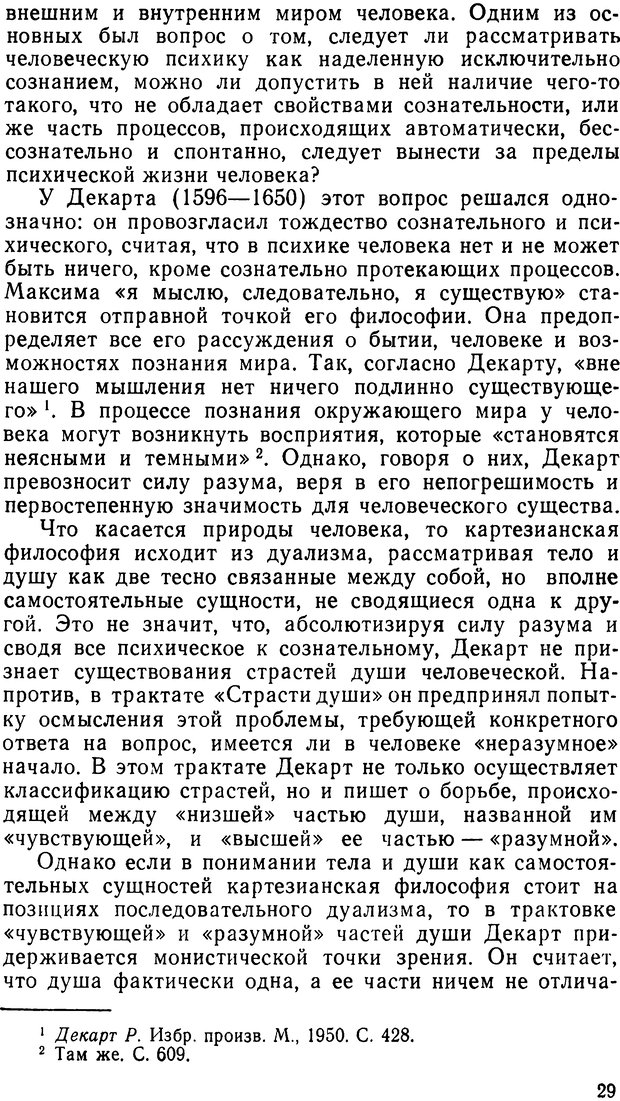 внешним и внутренним миром человека. Одним из основных был вопрос о том, следует ли рассматривать человеческую психику как наделенную исключительно сознанием, можно ли допустить в ней наличие чего-то такого, что не обладает свойствами сознательности, или же часть процессов, происходящих автоматически, бессознательно и спонтанно, следует вынести за пределы психической жизни человека?

У Декарта (1596—1650) этот вопрос решался однозначно: он провозгласил тождество сознательного и психического, считая, что в психике человека нет и не может быть ничего, кроме сознательно протекающих процессов. Максима «я мыслю, следовательно, я существую» становится отправной точкой его философии. Она предопределяет все его рассуждения о бытии, человеке и возможностях познания мира. Так, согласно Декарту, «вне нашего мышления нет ничего подлинно существующего»$^1$. В процессе познания окружающего мира у человека могут возникнуть восприятия, которые «становятся неясными и темными»$^2$. Однако, говоря о них, Декарт превозносит силу разума, веря в его непогрешимость и первостепенную значимость для человеческого существа.

Что касается природы человека, то картезианская философия исходит из дуализма, рассматривая тело и душу как две тесно связанные между собой, но вполне самостоятельные сущности, не сводящиеся одна к другой. Это не значит, что, абсолютизируя силу разума и сводя все психическое к сознательному, Декарт не признает существования страстей души человеческой. Напротив, в трактате «Страсти души» он предпринял попытку осмысления этой проблемы, требующей конкретного ответа на вопрос, имеется ли в человеке «неразумное» начало. В этом трактате Декарт не только осуществляет классификацию страстей, но и пишет о борьбе, происходящей между «низшей» частью души, названной им «чувствующей», и «высшей» ее частью — «разумной».

Однако если в понимании тела и души как самостоятельных сущностей картезианская философия стоит на позициях последовательного дуализма, то в трактовке «чувствующей» и «разумной» частей души Декарт придерживается монистической точки зрения. Он считает, что душа фактически одна, а ее части ничем не отлича-

$^1$ Декарт Р. Избр. произв. М., 1950. С. 428.
$^2$ Там же. С. 609.

29